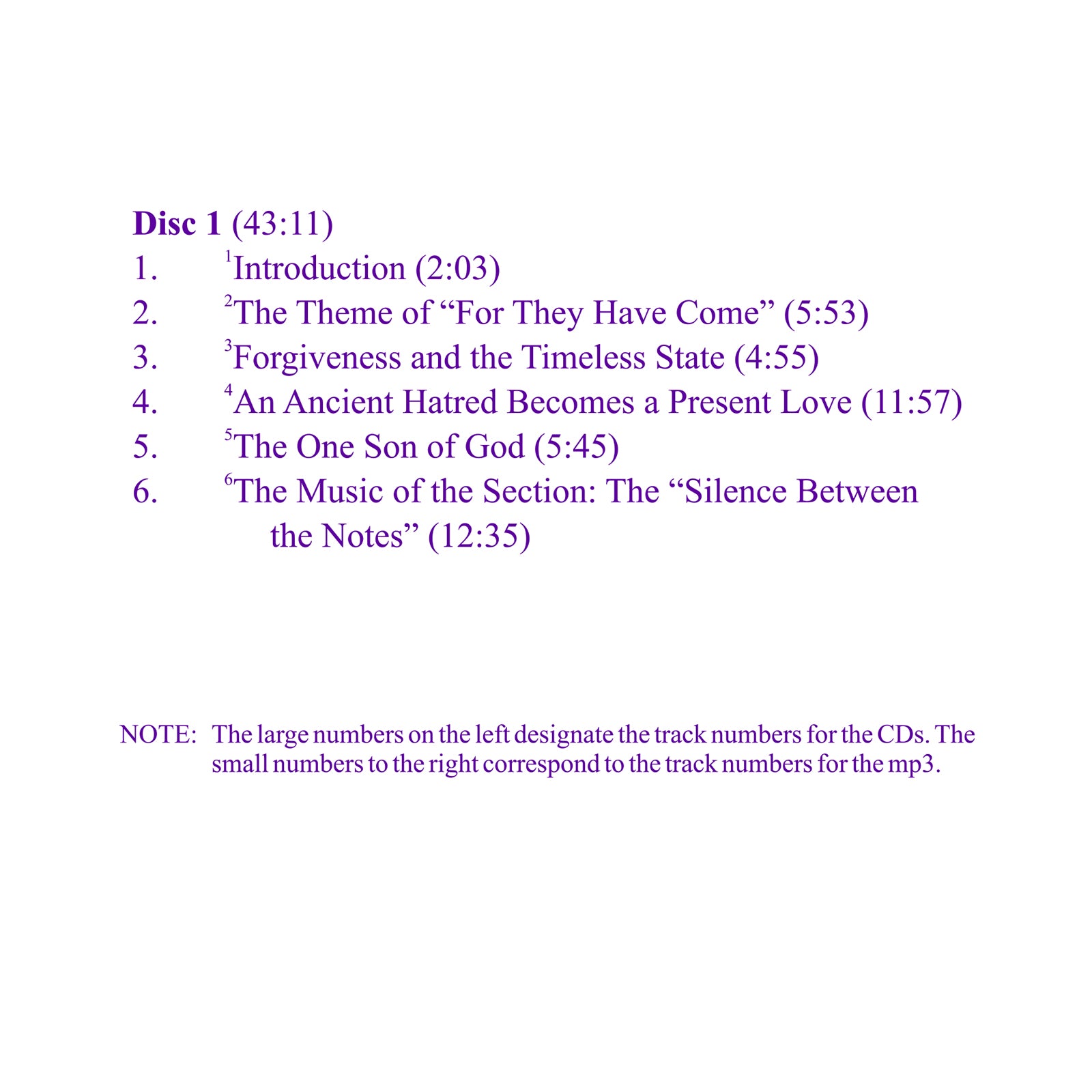 Disc 1 (43:11)

1. $^{1}$Introduction (2:03)
2. $^{2}$The Theme of "For They Have Come" (5:53)
3. $^{3}$Forgiveness and the Timeless State (4:55)
4. $^{4}$An Ancient Hatred Becomes a Present Love (11:57)
5. $^{5}$The One Son of God (5:45)
6. $^{6}$The Music of the Section: The "Silence Between the Notes" (12:35)

NOTE: The large numbers on the left designate the track numbers for the CDs. The small numbers to the right correspond to the track numbers for the mp3.